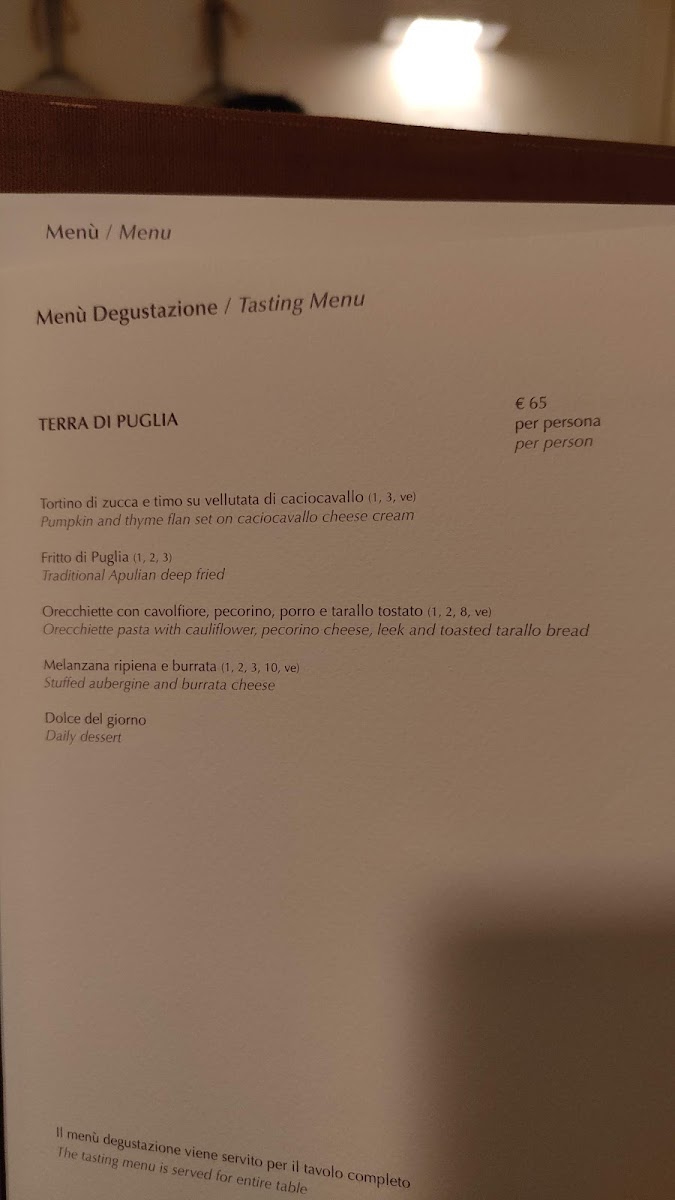 Menù / Menu

Menù Degustazione / Tasting Menu

TERRA DI PUGLIA

€ 65
per persona
per person

Tortino di zucca e timo su vellutata di caciocavallo (1, 3, ve)
Pumpkin and thyme flan set on caciocavallo cheese cream

Fritto di Puglia (1, 2, 3)
Traditional Apulian deep fried

Orecchiette con cavolfiore, pecorino, porro e tarallo tostato (1, 2, 8, ve)
Orecchiette pasta with cauliflower, pecorino cheese, leek and toasted tarallo bread

Melanzana ripiena e burrata (1, 2, 3, 10, ve)
Stuffed aubergine and burrata cheese

Dolce del giorno
Daily dessert

Il menù degustazione viene servito per il tavolo completo
The tasting menu is served for entire table